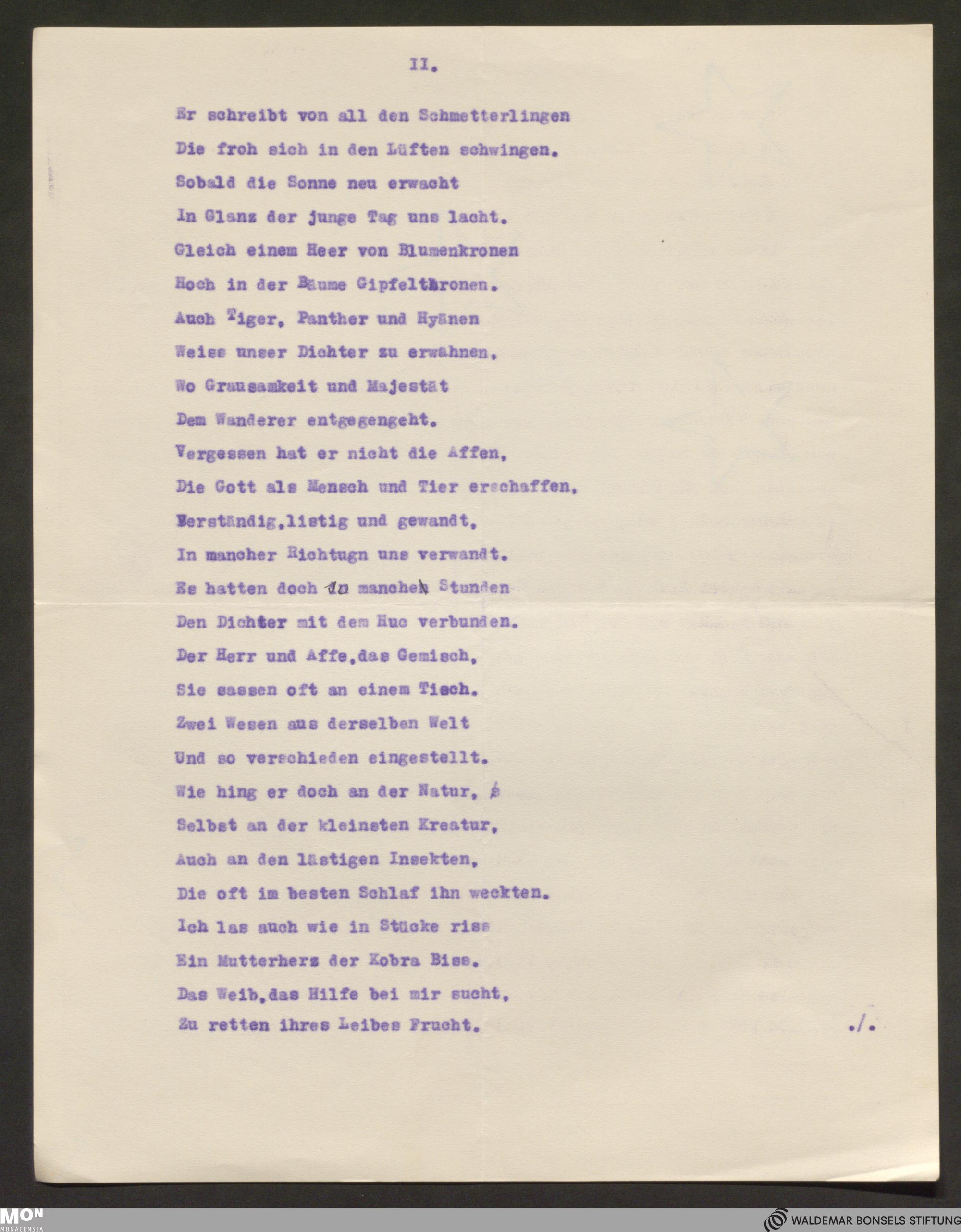 II.

Er schreibt von all den Schmetterlingen
Die froh sich in den Lüften schwingen.
Sobald die Sonne neu erwacht
In Glanz der junge Tag uns lacht.
Gleich einem Heer von Blumenkronen
Hoch in der Bäume Gipfelthronen.
Auch Tiger, Panther und Hyänen
Weiss unser Dichter zu erwähnen,
Wo Grausamkeit und Majestät
Dem Wanderer entgegengeht.
Vergessen hat er nicht die Affen,
Die Gott als Mensch und Tier erschaffen,
Verständig,listig und gewandt,
In mancher Richtugn uns verwandt.
Es hatten doch in manchen Stunden
Den Dichter mit dem Huc verbunden.
Der Herr und Affe,das Gemisch,
Sie sassen oft an einem Tisch.
Zwei Wesen aus derselben Welt
Und so verschieden eingestellt.
Wie hing er doch an der Natur,
Selbst an der kleinsten Kreatur,
Auch an den lästigen Insekten,
Die oft im besten Schlaf ihn weckten.
Ich las auch wie in Stücke riss
Ein Mutterherz der Kobra Biss.
Das Weib,das Hilfe bei mir sucht,
Zu retten ihres Leibes Frucht.

./.

MON MONACENSIA

WALDEMAR BONSELS STIFTUNG